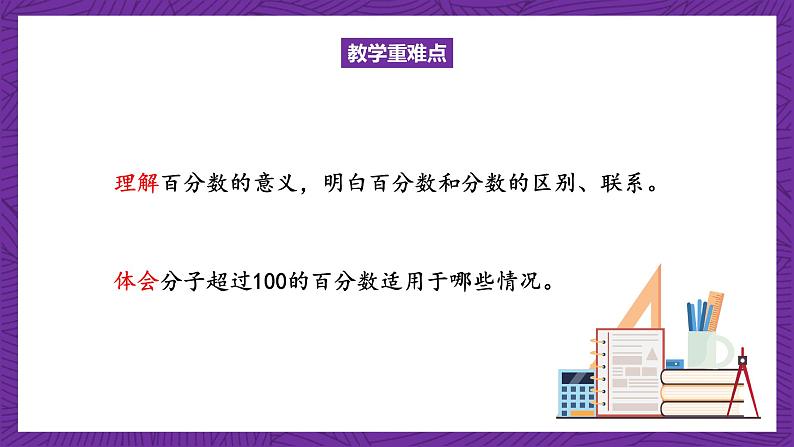 教学重难点

理解百分数的意义，明白百分数和分数的区别、联系。

体会分子超过100的百分数适用于哪些情况。